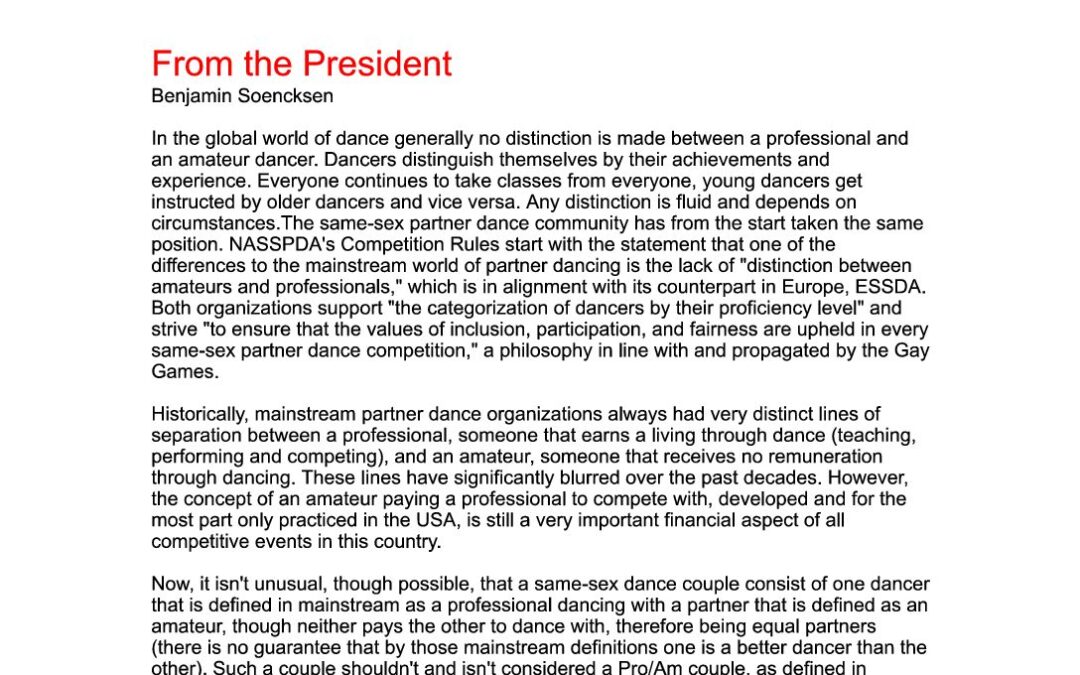 From the President
Benjamin Soencksen

In the global world of dance generally no distinction is made between a professional and an amateur dancer. Dancers distinguish themselves by their achievements and experience. Everyone continues to take classes from everyone, young dancers get instructed by older dancers and vice versa. Any distinction is fluid and depends on circumstances.The same-sex partner dance community has from the start taken the same position. NASSPDA's Competition Rules start with the statement that one of the differences to the mainstream world of partner dancing is the lack of "distinction between amateurs and professionals," which is in alignment with its counterpart in Europe, ESSDA. Both organizations support "the categorization of dancers by their proficiency level" and strive "to ensure that the values of inclusion, participation, and fairness are upheld in every same-sex partner dance competition," a philosophy in line with and propagated by the Gay Games.

Historically, mainstream partner dance organizations always had very distinct lines of separation between a professional, someone that earns a living through dance (teaching, performing and competing), and an amateur, someone that receives no remuneration through dancing. These lines have significantly blurred over the past decades. However, the concept of an amateur paying a professional to compete with, developed and for the most part only practiced in the USA, is still a very important financial aspect of all competitive events in this country.

Now, it isn't unusual, though possible, that a same-sex dance couple consist of one dancer that is defined in mainstream as a professional dancing with a partner that is defined as an amateur, though neither pays the other to dance with, therefore being equal partners (there is no guarantee that by those mainstream definitions one is a better dancer than the other). Such a couple shouldn't and isn't considered a Pro/Am couple, as defined in